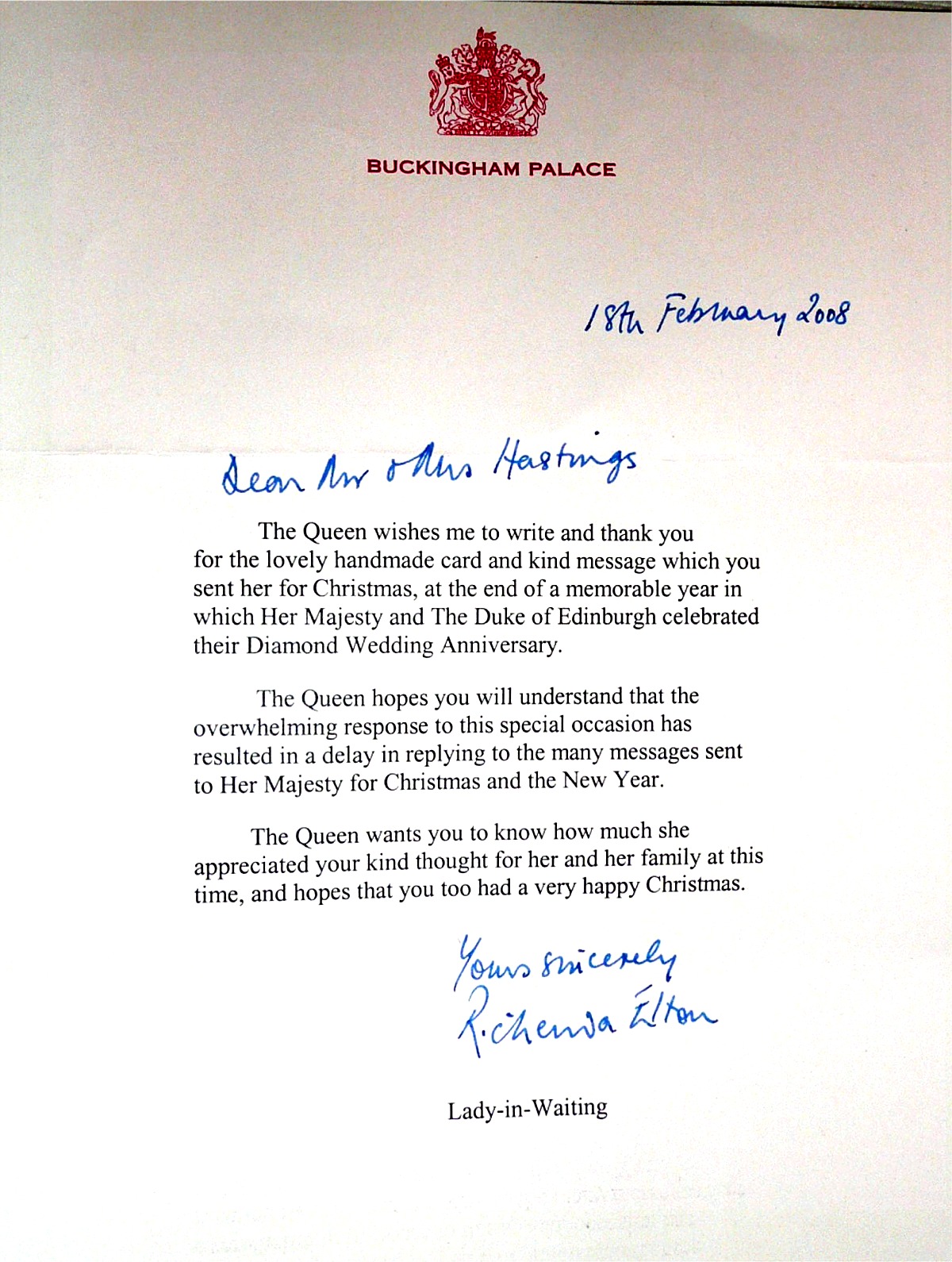 BUCKINGHAM PALACE

18th February 2008

Dear Mr & Mrs Hastings

The Queen wishes me to write and thank you for the lovely handmade card and kind message which you sent her for Christmas, at the end of a memorable year in which Her Majesty and The Duke of Edinburgh celebrated their Diamond Wedding Anniversary.

The Queen hopes you will understand that the overwhelming response to this special occasion has resulted in a delay in replying to the many messages sent to Her Majesty for Christmas and the New Year.

The Queen wants you to know how much she appreciated your kind thought for her and her family at this time, and hopes that you too had a very happy Christmas.

Yours sincerely
Richenda Elton

Lady-in-Waiting